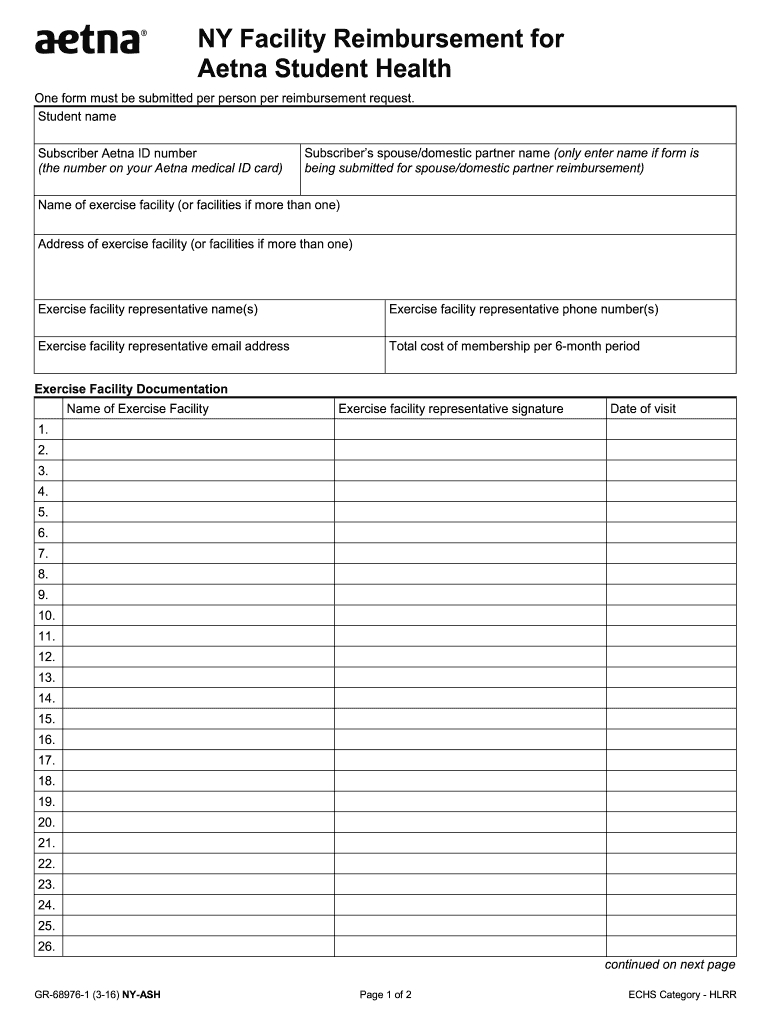 aetna®

NY Facility Reimbursement for Aetna Student Health

One form must be submitted per person per reimbursement request.

Student name

Subscriber Aetna ID number
(the number on your Aetna medical ID card)

Subscriber's spouse/domestic partner name (only enter name if form is being submitted for spouse/domestic partner reimbursement)

Name of exercise facility (or facilities if more than one)

Address of exercise facility (or facilities if more than one)

Exercise facility representative name(s)

Exercise facility representative phone number(s)

Exercise facility representative email address

Total cost of membership per 6-month period

Exercise Facility Documentation

| | Name of Exercise Facility | Exercise facility representative signature | Date of visit |
|---|---|---|---|
| 1. | | | |
| 2. | | | |
| 3. | | | |
| 4. | | | |
| 5. | | | |
| 6. | | | |
| 7. | | | |
| 8. | | | |
| 9. | | | |
| 10. | | | |
| 11. | | | |
| 12. | | | |
| 13. | | | |
| 14. | | | |
| 15. | | | |
| 16. | | | |
| 17. | | | |
| 18. | | | |
| 19. | | | |
| 20. | | | |
| 21. | | | |
| 22. | | | |
| 23. | | | |
| 24. | | | |
| 25. | | | |
| 26. | | | |

continued on next page

GR-68976-1 (3-16) NY-ASH

Page 1 of 2

ECHS Category - HLRR